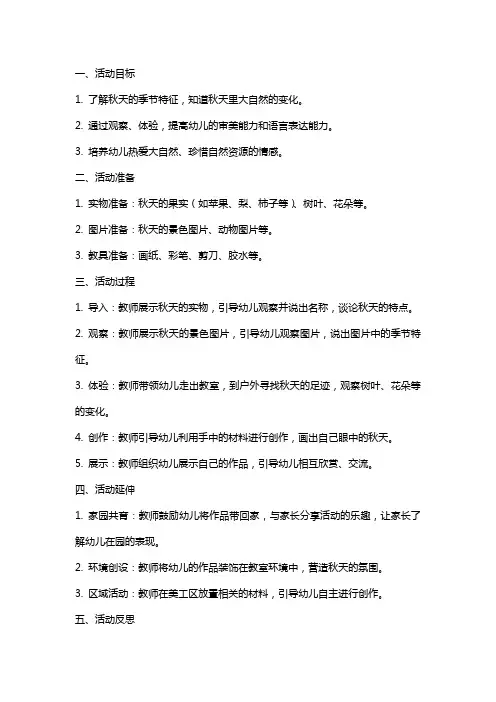 一、活动目标

1. 了解秋天的季节特征，知道秋天里大自然的变化。

2. 通过观察、体验，提高幼儿的审美能力和语言表达能力。

3. 培养幼儿热爱大自然、珍惜自然资源的情感。

二、活动准备

1. 实物准备：秋天的果实（如苹果、梨、柿子等）、树叶、花朵等。

2. 图片准备：秋天的景色图片、动物图片等。

3. 教具准备：画纸、彩笔、剪刀、胶水等。

三、活动过程

1. 导入：教师展示秋天的实物，引导幼儿观察并说出名称，谈论秋天的特点。

2. 观察：教师展示秋天的景色图片，引导幼儿观察图片，说出图片中的季节特征。

3. 体验：教师带领幼儿走出教室，到户外寻找秋天的足迹，观察树叶、花朵等的变化。

4. 创作：教师引导幼儿利用手中的材料进行创作，画出自己眼中的秋天。

5. 展示：教师组织幼儿展示自己的作品，引导幼儿相互欣赏、交流。

四、活动延伸

1. 家园共育：教师鼓励幼儿将作品带回家，与家长分享活动的乐趣，让家长了解幼儿在园的表现。

2. 环境创设：教师将幼儿的作品装饰在教室环境中，营造秋天的氛围。

3. 区域活动：教师在美工区放置相关的材料，引导幼儿自主进行创作。

五、活动反思